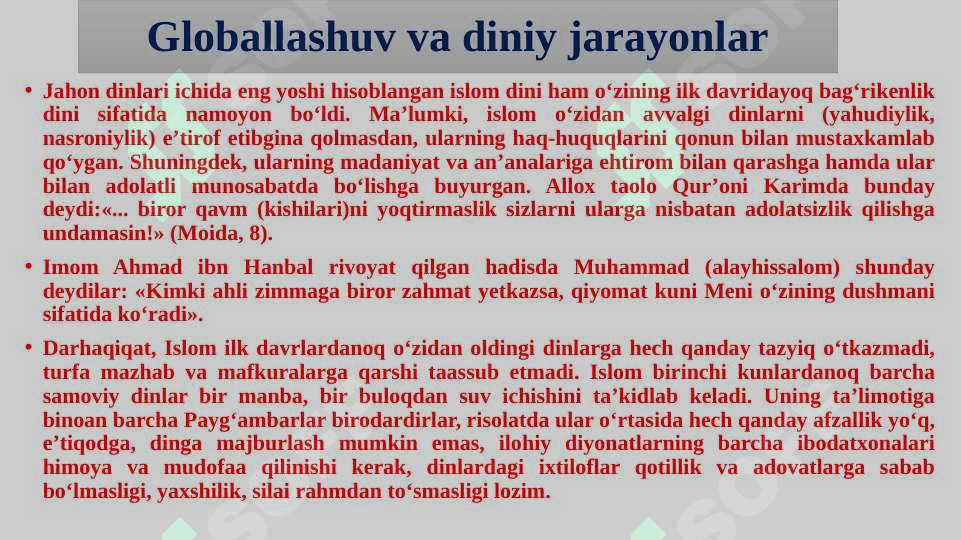 Globallashuv va diniy jarayonlar

• Jahon dinlari ichida eng yoshi hisoblangan islom dini ham o‘zining ilk davridayoq bag‘rikenlik dini sifatida namoyon bo‘ldi. Ma’lumki, islom o‘zidan avvalgi dinlarni (yahudiylik, nasroniylik) e’tirof etibgina qolmasdan, ularning haq-huquqlarini qonun bilan mustaxkamlab qo‘ygan. Shuningdek, ularning madaniyat va an’analariga ehtirom bilan qarashga hamda ular bilan adolatli munosabatda bo‘lishga buyurgan. Allox taolo Qur’oni Karimda bunday deydi:«... biror qavm (kishilari)ni yoqtirmaslik sizlarni ularga nisbatan adolatsizlik qilishga undamasin!» (Moida, 8).

• Imom Ahmad ibn Hanbal rivoyat qilgan hadisda Muhammad (alayhissalom) shunday deydilar: «Kimki ahli zimmaga biror zahmat yetkazsa, qiyomat kuni Meni o‘zining dushmani sifatida ko‘radi».

• Darhaqiqat, Islom ilk davrlardanoq o‘zidan oldingi dinlarga hech qanday tazyiq o‘tkazmadi, turfa mazhab va mafkuralarga qarshi taassub etmadi. Islom birinchi kunlardanoq barcha samoviy dinlar bir manba, bir buloqdan suv ichishini ta’kidlab keladi. Uning ta’limotiga binoan barcha Payg‘ambarlar birodardirlar, risolatda ular o‘rtasida hech qanday afzallik yo‘q, e’tiqodga, dinga majburlash mumkin emas, ilohiy diyonatlarning barcha ibodatxonalari himoya va mudofaa qilinishi kerak, dinlardagi ixtiloflar qotillik va adovatlarga sabab bo‘lmasligi, yaxshilik, silai rahmdan to‘smasligi lozim.